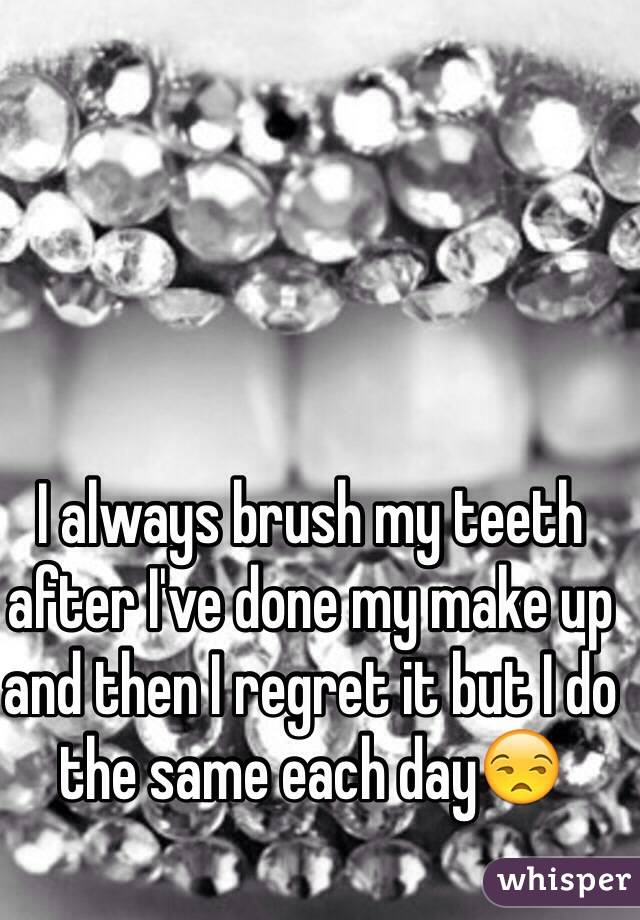 I always brush my teeth after I've done my make up and then I regret it but I do the same each day😒

whisper